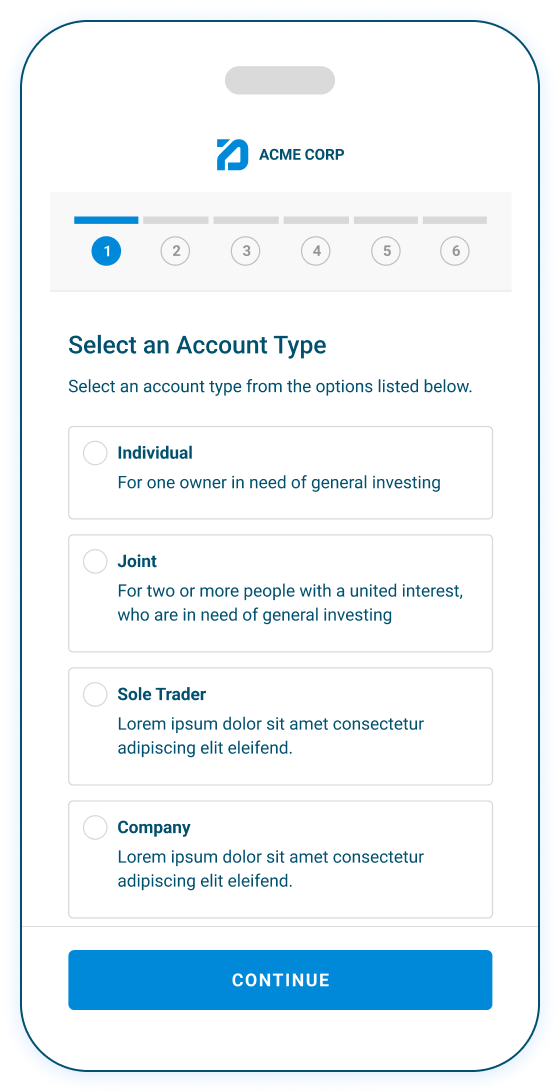 ACME CORP

1 2 3 4 5 6

Select an Account Type

Select an account type from the options listed below.

Individual
For one owner in need of general investing

Joint
For two or more people with a united interest, who are in need of general investing

Sole Trader
Lorem ipsum dolor sit amet consectetur adipiscing elit eleifend.

Company
Lorem ipsum dolor sit amet consectetur adipiscing elit eleifend.

CONTINUE